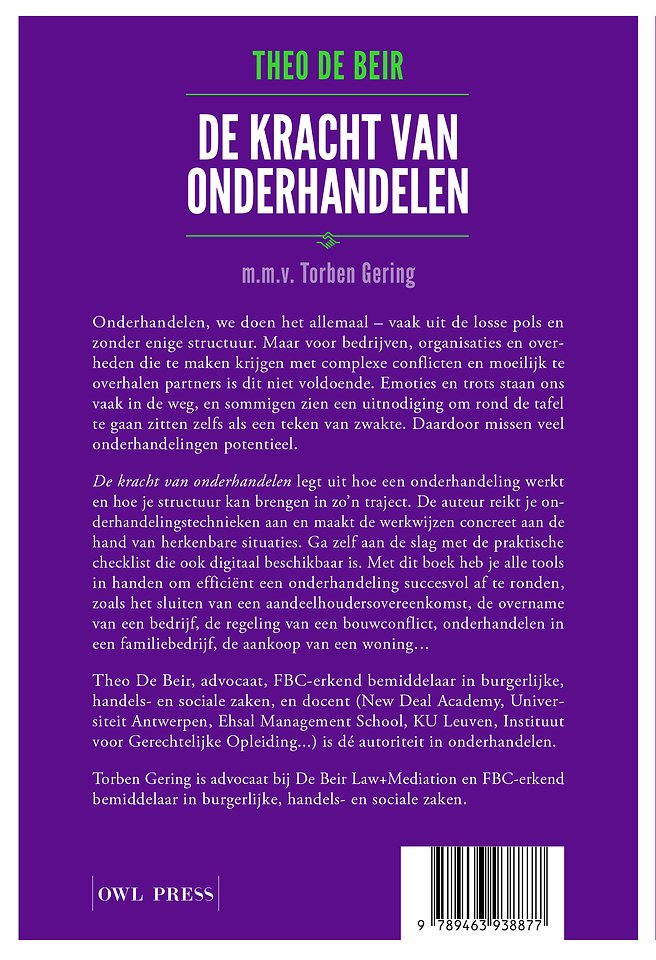 THEO DE BEIR

DE KRACHT VAN ONDERHANDELEN

m.m.v. Torben Gering

Onderhandelen, we doen het allemaal – vaak uit de losse pols en zonder enige structuur. Maar voor bedrijven, organisaties en overheden die te maken krijgen met complexe conflicten en moeilijk te overhalen partners is dit niet voldoende. Emoties en trots staan ons vaak in de weg, en sommigen zien een uitnodiging om rond de tafel te gaan zitten zelfs als een teken van zwakte. Daardoor missen veel onderhandelingen potentieel.

De kracht van onderhandelen legt uit hoe een onderhandeling werkt en hoe je structuur kan brengen in zo'n traject. De auteur reikt je onderhandelingstechnieken aan en maakt de werkwijzen concreet aan de hand van herkenbare situaties. Ga zelf aan de slag met de praktische checklist die ook digitaal beschikbaar is. Met dit boek heb je alle tools in handen om efficiënt een onderhandeling succesvol af te ronden, zoals het sluiten van een aandeelhoudersovereenkomst, de overname van een bedrijf, de regeling van een bouwconflict, onderhandelen in een familiebedrijf, de aankoop van een woning…

Theo De Beir, advocaat, FBC-erkend bemiddelaar in burgerlijke, handels- en sociale zaken, en docent (New Deal Academy, Universiteit Antwerpen, Ehsal Management School, KU Leuven, Instituut voor Gerechtelijke Opleiding…) is dé autoriteit in onderhandelen.

Torben Gering is advocaat bij De Beir Law+Mediation en FBC-erkend bemiddelaar in burgerlijke, handels- en sociale zaken.

OWL PRESS

9 789463 938877